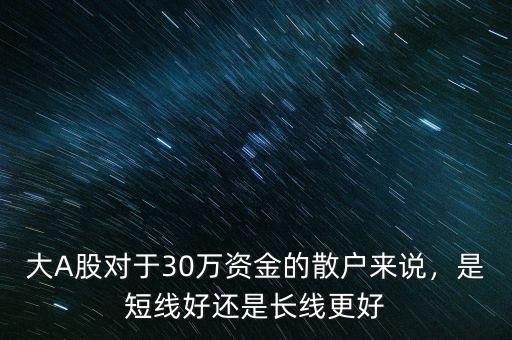 大A股对于30万资金的散户来说，是短线好还是长线更好